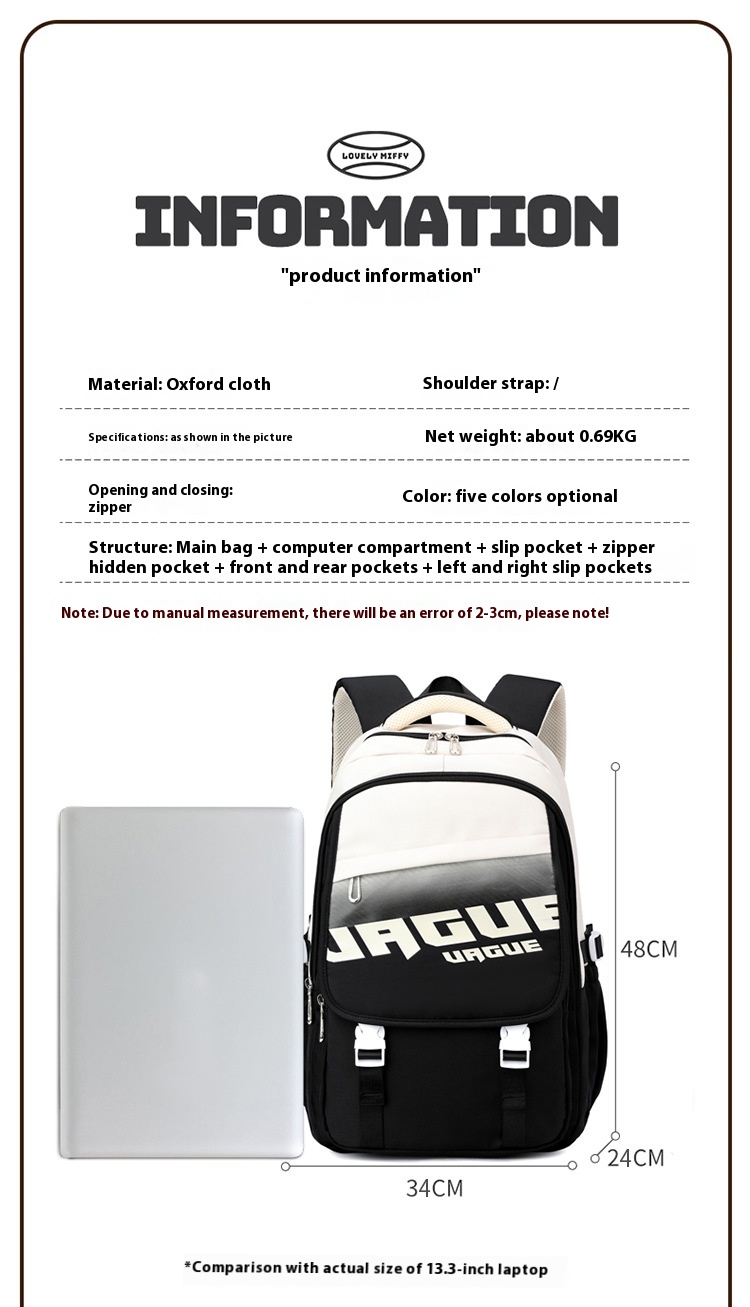 LOVELY MIFFY

INFORMATION

"product information"

Material: Oxford cloth

Shoulder strap: /

Specifications: as shown in the picture

Net weight: about 0.69KG

Opening and closing: zipper

Color: five colors optional

Structure: Main bag + computer compartment + slip pocket + zipper hidden pocket + front and rear pockets + left and right slip pockets

Note: Due to manual measurement, there will be an error of 2-3cm, please note!

VAGUE

VAGUE

48CM

24CM

34CM

*Comparison with actual size of 13.3-inch laptop